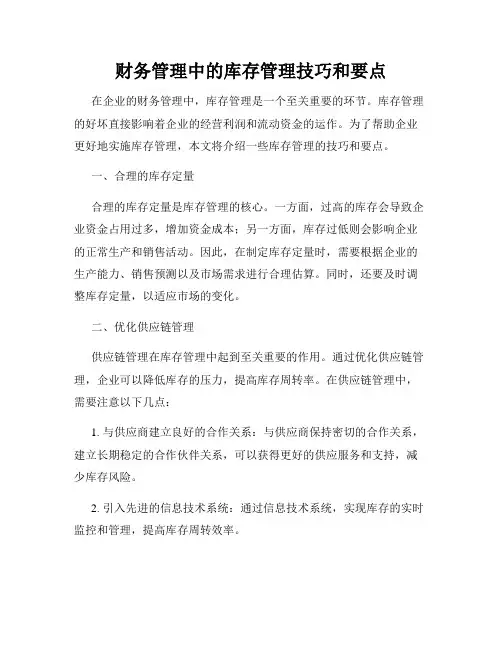 财务管理中的库存管理技巧和要点

在企业的财务管理中，库存管理是一个至关重要的环节。库存管理的好坏直接影响着企业的经营利润和流动资金的运作。为了帮助企业更好地实施库存管理，本文将介绍一些库存管理的技巧和要点。

一、合理的库存定量

合理的库存定量是库存管理的核心。一方面，过高的库存会导致企业资金占用过多，增加资金成本；另一方面，库存过低则会影响企业的正常生产和销售活动。因此，在制定库存定量时，需要根据企业的生产能力、销售预测以及市场需求进行合理估算。同时，还要及时调整库存定量，以适应市场的变化。

二、优化供应链管理

供应链管理在库存管理中起到至关重要的作用。通过优化供应链管理，企业可以降低库存的压力，提高库存周转率。在供应链管理中，需要注意以下几点：

1. 与供应商建立良好的合作关系：与供应商保持密切的合作关系，建立长期稳定的合作伙伴关系，可以获得更好的供应服务和支持，减少库存风险。

2. 引入先进的信息技术系统：通过信息技术系统，实现库存的实时监控和管理，提高库存周转效率。